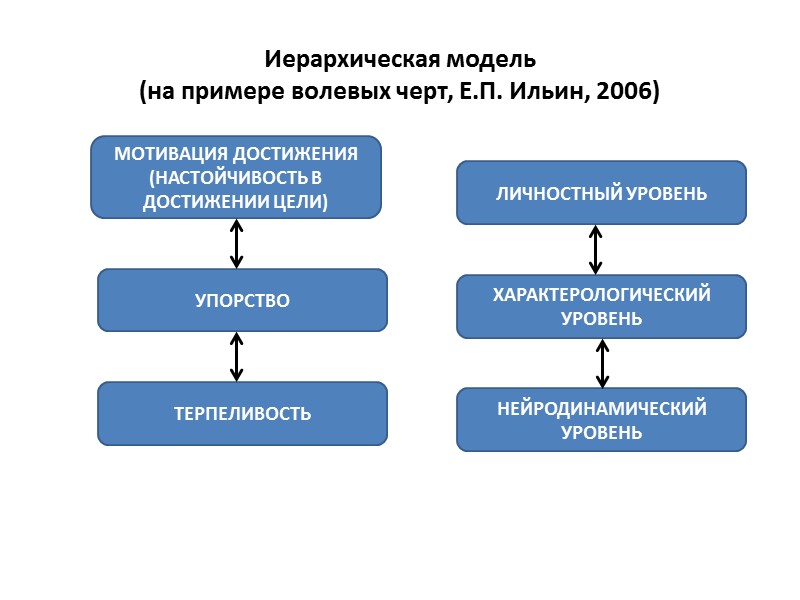 Иерархическая модель
(на примере волевых черт, Е.П. Ильин, 2006)

МОТИВАЦИЯ ДОСТИЖЕНИЯ (НАСТОЙЧИВОСТЬ В ДОСТИЖЕНИИ ЦЕЛИ)

УПОРСТВО

ТЕРПЕЛИВОСТЬ

ЛИЧНОСТНЫЙ УРОВЕНЬ

ХАРАКТЕРОЛОГИЧЕСКИЙ УРОВЕНЬ

НЕЙРОДИНАМИЧЕСКИЙ УРОВЕНЬ